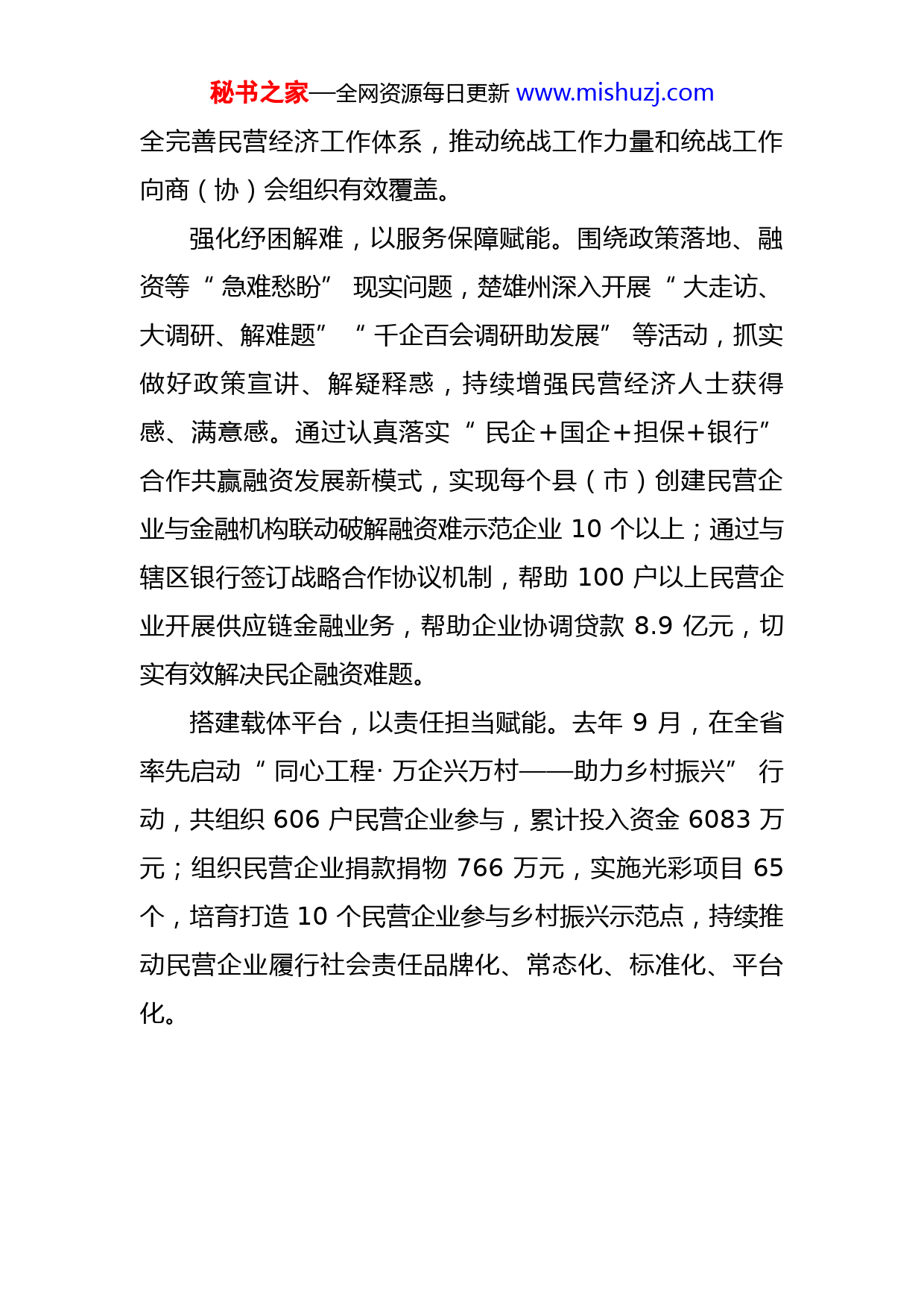 秘书之家—全网资源每日更新 www.mishuzj.com

全完善民营经济工作体系，推动统战工作力量和统战工作向商（协）会组织有效覆盖。

强化纾困解难，以服务保障赋能。围绕政策落地、融资等“急难愁盼”现实问题，楚雄州深入开展“大走访、大调研、解难题”“千企百会调研助发展”等活动，抓实做好政策宣讲、解疑释惑，持续增强民营经济人士获得感、满意感。通过认真落实“民企+国企+担保+银行”合作共赢融资发展新模式，实现每个县（市）创建民营企业与金融机构联动破解融资难示范企业 10 个以上；通过与辖区银行签订战略合作协议机制，帮助 100 户以上民营企业开展供应链金融业务，帮助企业协调贷款 8.9 亿元，切实有效解决民企融资难题。

搭建载体平台，以责任担当赋能。去年 9 月，在全省率先启动“同心工程·万企兴万村——助力乡村振兴”行动，共组织 606 户民营企业参与，累计投入资金 6083 万元；组织民营企业捐款捐物 766 万元，实施光彩项目 65 个，培育打造 10 个民营企业参与乡村振兴示范点，持续推动民营企业履行社会责任品牌化、常态化、标准化、平台化。